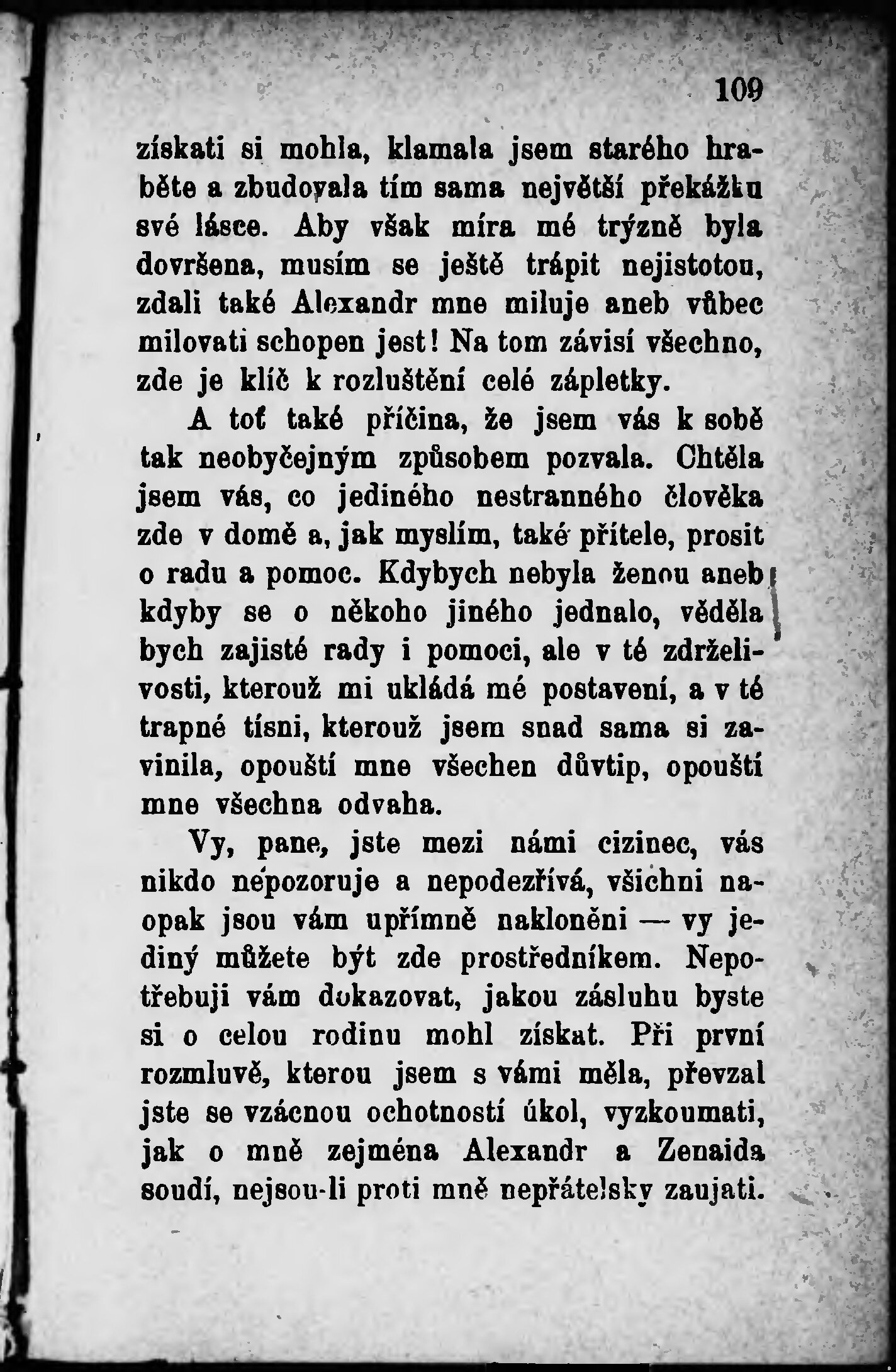 109

získati si mohla, klamala jsem starého hraběte a zbudovala tím sama největší překážku své lásce. Aby však míra mé trýzně byla dovršena, musím se ještě trápit nejistotou, zdali také Alexandr mne miluje aneb vůbec milovati schopen jest! Na tom závisí všechno, zde je klíč k rozluštění celé zápletky.

A toť také příčina, že jsem vás k sobě tak neobyčejným způsobem pozvala. Chtěla jsem vás, co jediného nestranného člověka zde v domě a, jak myslím, také přítele, prosit o radu a pomoc. Kdybych nebyla ženou aneb kdyby se o někoho jiného jednalo, věděla bych zajisté rady i pomoci, ale v té zdrželivosti, kterouž mi ukládá mé postavení, a v té trapné tísni, kterouž jsem snad sama si zavinila, opouští mne všechen důvtip, opouští mne všechna odvaha.

Vy, pane, jste mezi námi cizinec, vás nikdo nepozoruje a nepodezřívá, všichni naopak jsou vám upřímně nakloněni — vy jediný můžete být zde prostředníkem. Nepotřebuji vám dokazovat, jakou zásluhu byste si o celou rodinu mohl získat. Při první rozmluvě, kterou jsem s vámi měla, převzal jste se vzácnou ochotností úkol, vyzkoumati, jak o mně zejména Alexandr a Zenaida soudí, nejsou-li proti mně nepřátelsky zaujati.